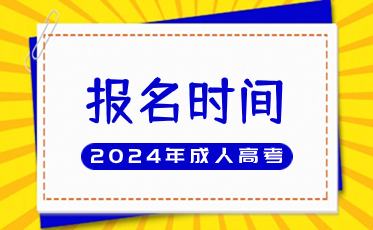 报名时间

2024年成人高考